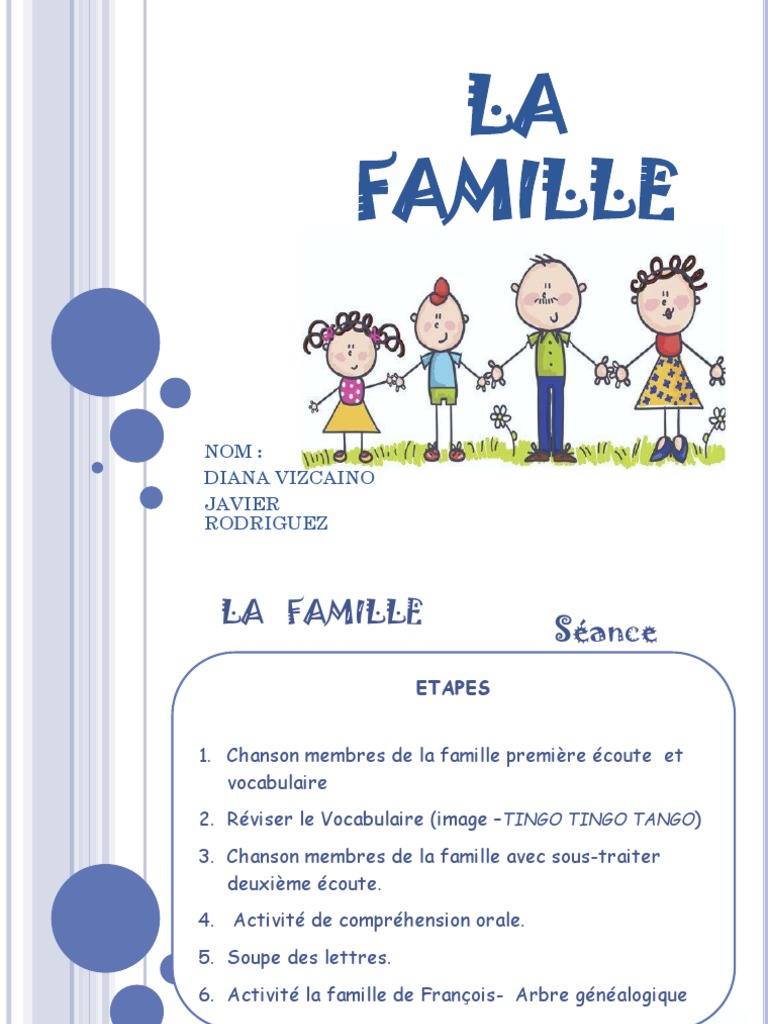 LA FAMILLE

NOM :
DIANA VIZCAINO
JAVIER RODRIGUEZ

LA FAMILLE

Séance

ETAPES

1. Chanson membres de la famille première écoute et vocabulaire
2. Réviser le Vocabulaire (image –TINGO TINGO TANGO)
3. Chanson membres de la famille avec sous-traiter deuxième écoute.
4. Activité de compréhension orale.
5. Soupe des lettres.
6. Activité la famille de François- Arbre généalogique